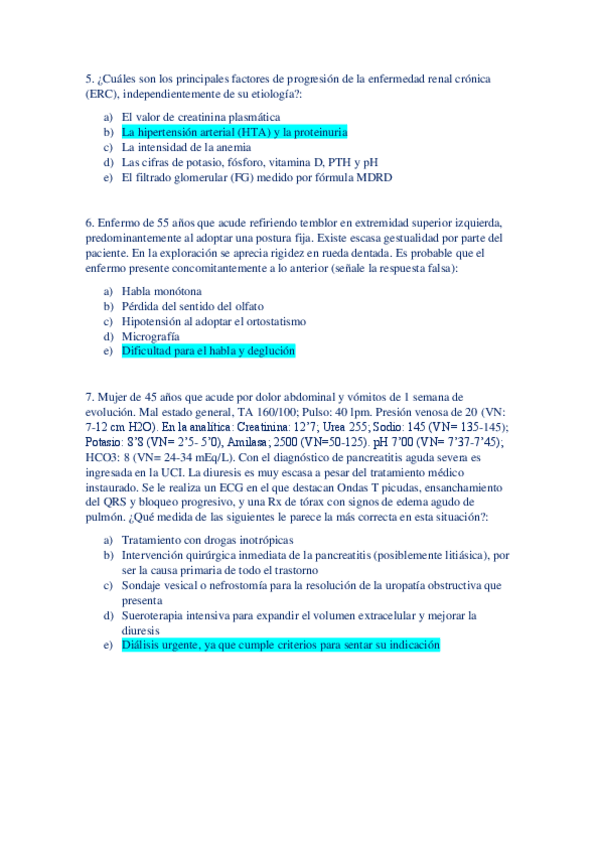 5. ¿Cuáles son los principales factores de progresión de la enfermedad renal crónica (ERC), independientemente de su etiología?:

a) El valor de creatinina plasmática
b) La hipertensión arterial (HTA) y la proteinuria
c) La intensidad de la anemia
d) Las cifras de potasio, fósforo, vitamina D, PTH y pH
e) El filtrado glomerular (FG) medido por fórmula MDRD

6. Enfermo de 55 años que acude refiriendo temblor en extremidad superior izquierda, predominantemente al adoptar una postura fija. Existe escasa gestualidad por parte del paciente. En la exploración se aprecia rigidez en rueda dentada. Es probable que el enfermo presente concomitantemente a lo anterior (señale la respuesta falsa):

a) Habla monótona
b) Pérdida del sentido del olfato
c) Hipotensión al adoptar el ortostatismo
d) Micrografía
e) Dificultad para el habla y deglución

7. Mujer de 45 años que acude por dolor abdominal y vómitos de 1 semana de evolución. Mal estado general, TA 160/100; Pulso: 40 lpm. Presión venosa de 20 (VN: 7-12 cm H2O). En la analítica: Creatinina: 12'7; Urea 255; Sodio: 145 (VN= 135-145); Potasio: 8'8 (VN= 2'5- 5'0), Amilasa; 2500 (VN=50-125). pH 7'00 (VN= 7'37-7'45); HCO3: 8 (VN= 24-34 mEq/L). Con el diagnóstico de pancreatitis aguda severa es ingresada en la UCI. La diuresis es muy escasa a pesar del tratamiento médico instaurado. Se le realiza un ECG en el que destacan Ondas T picudas, ensanchamiento del QRS y bloqueo progresivo, y una Rx de tórax con signos de edema agudo de pulmón. ¿Qué medida de las siguientes le parece la más correcta en esta situación?:

a) Tratamiento con drogas inotrópicas
b) Intervención quirúrgica inmediata de la pancreatitis (posiblemente litiásica), por ser la causa primaria de todo el trastorno
c) Sondaje vesical o nefrostomía para la resolución de la uropatía obstructiva que presenta
d) Sueroterapia intensiva para expandir el volumen extracelular y mejorar la diuresis
e) Diálisis urgente, ya que cumple criterios para sentar su indicación